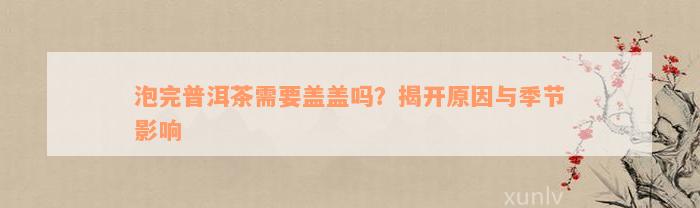 泡完普洱茶需要盖盖吗？揭开原因与季节影响

xunlv